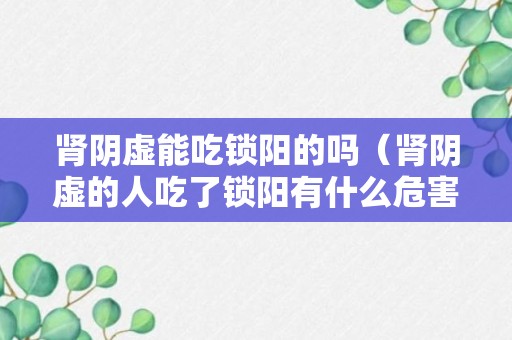 肾阴虚能吃锁阳的吗（肾阴虚的人吃了锁阳有什么危害